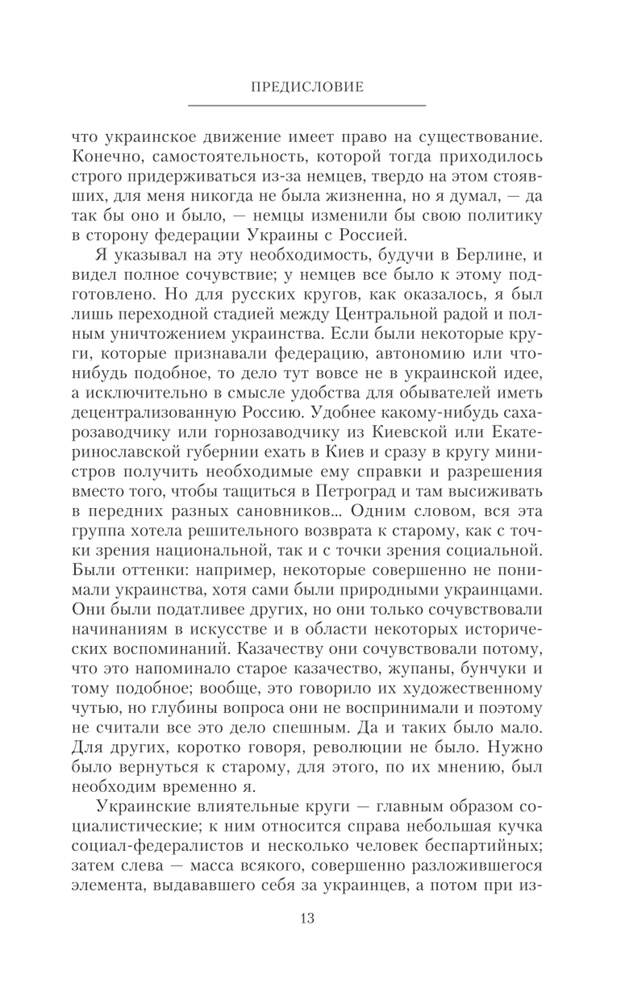 ПРЕДИСЛОВИЕ

что украинское движение имеет право на существование. Конечно, самостоятельность, которой тогда приходилось строго придерживаться из-за немцев, твердо на этом стоявших, для меня никогда не была жизненна, но я думал, — да так бы оно и было, — немцы изменили бы свою политику в сторону федерации Украины с Россией.

Я указывал на эту необходимость, будучи в Берлине, и видел полное сочувствие; у немцев все было к этому подготовлено. Но для русских кругов, как оказалось, я был лишь переходной стадией между Центральной радой и полным уничтожением украинства. Если были некоторые круги, которые признавали федерацию, автономию или что-нибудь подобное, то дело тут вовсе не в украинской идее, а исключительно в смысле удобства для обывателей иметь децентрализованную Россию. Удобнее какому-нибудь сахарозаводчику или горнозаводчику из Киевской или Екатеринославской губернии ехать в Киев и сразу в кругу министров получить необходимые ему справки и разрешения вместо того, чтобы тащиться в Петроград и там высиживать в передних разных сановников... Одним словом, вся эта группа хотела решительного возврата к старому, как с точки зрения национальной, так и с точки зрения социальной. Были оттенки: например, некоторые совершенно не понимали украинства, хотя сами были природными украинцами. Они были податливее других, но они только сочувствовали начинаниям в искусстве и в области некоторых исторических воспоминаний. Казачеству они сочувствовали потому, что это напоминало старое казачество, жупаны, бунчуки и тому подобное; вообще, это говорило их художественному чутью, но глубины вопроса они не воспринимали и поэтому не считали все это дело спешным. Да и таких было мало. Для других, коротко говоря, революции не было. Нужно было вернуться к старому, для этого, по их мнению, был необходим временно я.

Украинские влиятельные круги — главным образом социалистические; к ним относится справа небольшая кучка социал-федералистов и несколько человек беспартийных; затем слева — масса всякого, совершенно разложившегося элемента, выдававшего себя за украинцев, а потом при из-

13